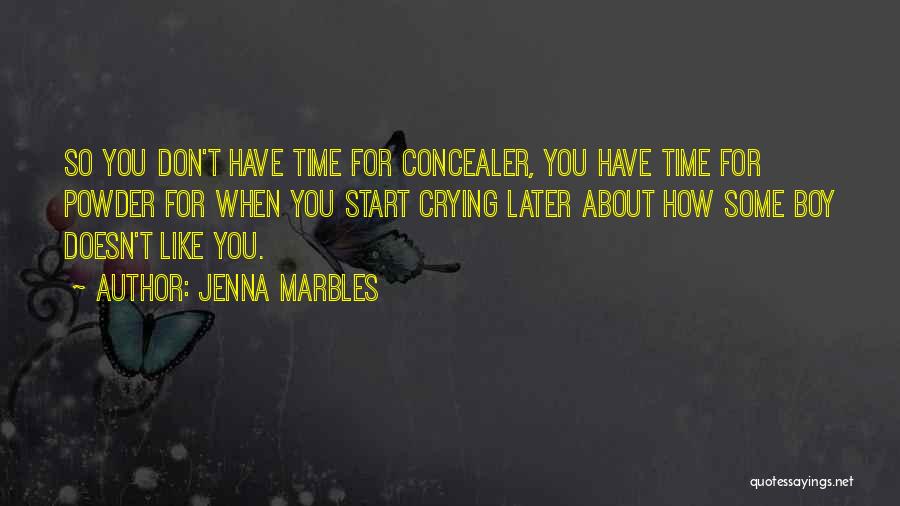 SO YOU DON'T HAVE TIME FOR CONCEALER, YOU HAVE TIME FOR POWDER FOR WHEN YOU START CRYING LATER ABOUT HOW SOME BOY DOESN'T LIKE YOU.

~ AUTHOR: JENNA MARBLES

quotessayings.net